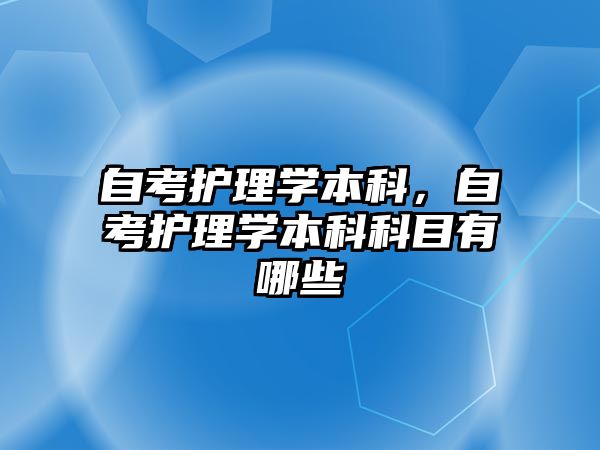 自考护理学本科，自考护理学本科科目有哪些